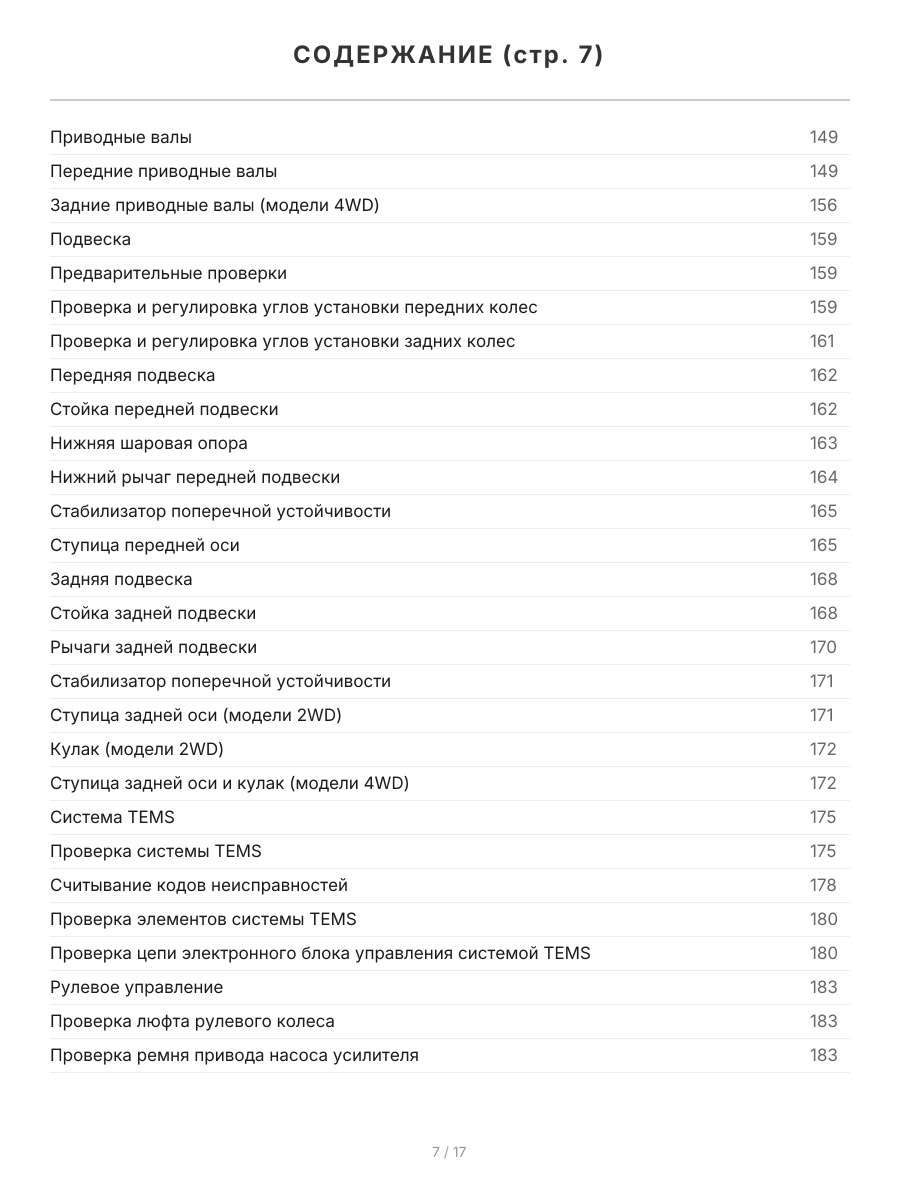 СОДЕРЖАНИЕ (стр. 7)

| | |
|---|---|
| Приводные валы | 149 |
| Передние приводные валы | 149 |
| Задние приводные валы (модели 4WD) | 156 |
| Подвеска | 159 |
| Предварительные проверки | 159 |
| Проверка и регулировка углов установки передних колес | 159 |
| Проверка и регулировка углов установки задних колес | 161 |
| Передняя подвеска | 162 |
| Стойка передней подвески | 162 |
| Нижняя шаровая опора | 163 |
| Нижний рычаг передней подвески | 164 |
| Стабилизатор поперечной устойчивости | 165 |
| Ступица передней оси | 165 |
| Задняя подвеска | 168 |
| Стойка задней подвески | 168 |
| Рычаги задней подвески | 170 |
| Стабилизатор поперечной устойчивости | 171 |
| Ступица задней оси (модели 2WD) | 171 |
| Кулак (модели 2WD) | 172 |
| Ступица задней оси и кулак (модели 4WD) | 172 |
| Система TEMS | 175 |
| Проверка системы TEMS | 175 |
| Считывание кодов неисправностей | 178 |
| Проверка элементов системы TEMS | 180 |
| Проверка цепи электронного блока управления системой TEMS | 180 |
| Рулевое управление | 183 |
| Проверка люфта рулевого колеса | 183 |
| Проверка ремня привода насоса усилителя | 183 |

7 / 17